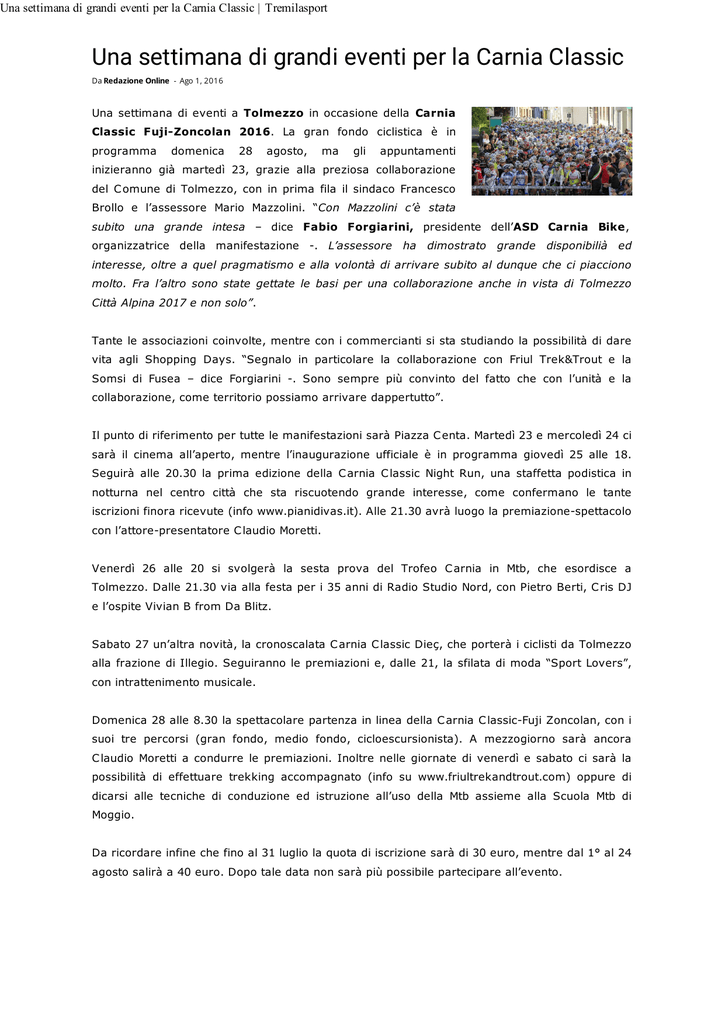 Una settimana di grandi eventi per la Carnia Classic | Tremilasport

Una settimana di grandi eventi per la Carnia Classic

Da Redazione Online - Ago 1, 2016

Una settimana di eventi a Tolmezzo in occasione della Carnia Classic Fuji-Zoncolan 2016. La gran fondo ciclistica è in programma domenica 28 agosto, ma gli appuntamenti inizieranno già martedì 23, grazie alla preziosa collaborazione del Comune di Tolmezzo, con in prima fila il sindaco Francesco Brollo e l'assessore Mario Mazzolini. "Con Mazzolini c'è stata subito una grande intesa – dice Fabio Forgiarini, presidente dell'ASD Carnia Bike, organizzatrice della manifestazione -. L'assessore ha dimostrato grande disponibilità ed interesse, oltre a quel pragmatismo e alla volontà di arrivare subito al dunque che ci piacciono molto. Fra l'altro sono state gettate le basi per una collaborazione anche in vista di Tolmezzo Città Alpina 2017 e non solo".

Tante le associazioni coinvolte, mentre con i commercianti si sta studiando la possibilità di dare vita agli Shopping Days. "Segnalo in particolare la collaborazione con Friul Trek&Trout e la Somsi di Fusea – dice Forgiarini -. Sono sempre più convinto del fatto che con l'unità e la collaborazione, come territorio possiamo arrivare dappertutto".

Il punto di riferimento per tutte le manifestazioni sarà Piazza Centa. Martedì 23 e mercoledì 24 ci sarà il cinema all'aperto, mentre l'inaugurazione ufficiale è in programma giovedì 25 alle 18. Seguirà alle 20.30 la prima edizione della Carnia Classic Night Run, una staffetta podistica in notturna nel centro città che sta riscuotendo grande interesse, come confermano le tante iscrizioni finora ricevute (info www.pianidivas.it). Alle 21.30 avrà luogo la premiazione-spettacolo con l'attore-presentatore Claudio Moretti.

Venerdì 26 alle 20 si svolgerà la sesta prova del Trofeo Carnia in Mtb, che esordisce a Tolmezzo. Dalle 21.30 via alla festa per i 35 anni di Radio Studio Nord, con Pietro Berti, Cris DJ e l'ospite Vivian B from Da Blitz.

Sabato 27 un'altra novità, la cronoscalata Carnia Classic Dieç, che porterà i ciclisti da Tolmezzo alla frazione di Illegio. Seguiranno le premiazioni e, dalle 21, la sfilata di moda "Sport Lovers", con intrattenimento musicale.

Domenica 28 alle 8.30 la spettacolare partenza in linea della Carnia Classic-Fuji Zoncolan, con i suoi tre percorsi (gran fondo, medio fondo, cicloescursionista). A mezzogiorno sarà ancora Claudio Moretti a condurre le premiazioni. Inoltre nelle giornate di venerdì e sabato ci sarà la possibilità di effettuare trekking accompagnato (info su www.friultrekandtrout.com) oppure di dicarsi alle tecniche di conduzione ed istruzione all'uso della Mtb assieme alla Scuola Mtb di Moggio.

Da ricordare infine che fino al 31 luglio la quota di iscrizione sarà di 30 euro, mentre dal 1° al 24 agosto salirà a 40 euro. Dopo tale data non sarà più possibile partecipare all'evento.